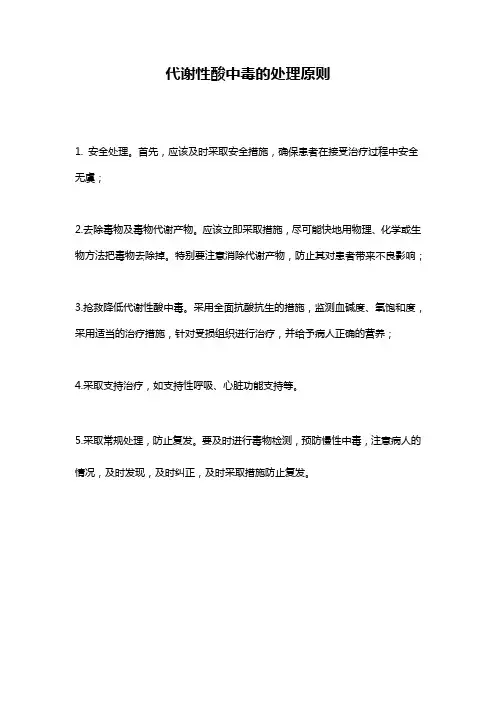 代谢性酸中毒的处理原则

1. 安全处理。首先，应该及时采取安全措施，确保患者在接受治疗过程中安全无虞；

2.去除毒物及毒物代谢产物。应该立即采取措施，尽可能快地用物理、化学或生物方法把毒物去除掉。特别要注意消除代谢产物，防止其对患者带来不良影响；

3.抢救降低代谢性酸中毒。采用全面抗酸抗生的措施，监测血碱度、氧饱和度，采用适当的治疗措施，针对受损组织进行治疗，并给予病人正确的营养；

4.采取支持治疗，如支持性呼吸、心脏功能支持等。

5.采取常规处理，防止复发。要及时进行毒物检测，预防慢性中毒，注意病人的情况，及时发现，及时纠正，及时采取措施防止复发。